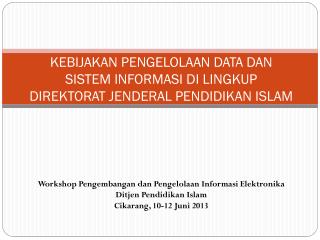 KEBIJAKAN PENGELOLAAN DATA DAN SISTEM INFORMASI DI LINGKUP DIREKTORAT JENDERAL PENDIDIKAN ISLAM

Workshop Pengembangan dan Pengelolaan Informasi Elektronika
Ditjen Pendidikan Islam
Cikarang, 10-12 Juni 2013